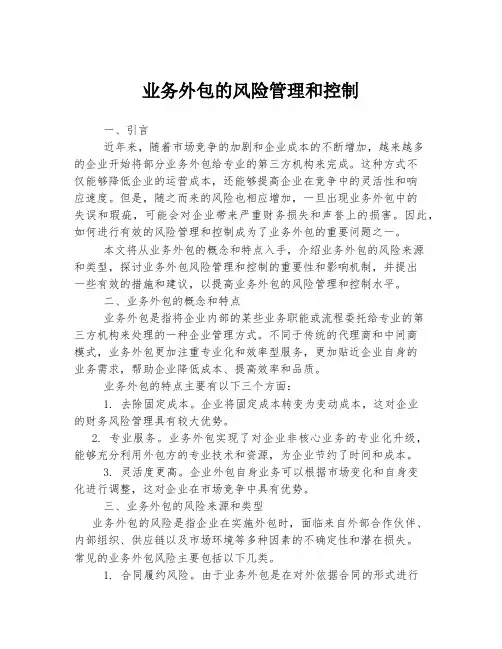 业务外包的风险管理和控制

一、引言

近年来，随着市场竞争的加剧和企业成本的不断增加，越来越多的企业开始将部分业务外包给专业的第三方机构来完成。这种方式不仅能够降低企业的运营成本，还能够提高企业在竞争中的灵活性和响应速度。但是，随之而来的风险也相应增加，一旦出现业务外包中的失误和瑕疵，可能会对企业带来严重财务损失和声誉上的损害。因此，如何进行有效的风险管理和控制成为了业务外包的重要问题之一。

本文将从业务外包的概念和特点入手，介绍业务外包的风险来源和类型，探讨业务外包风险管理和控制的重要性和影响机制，并提出一些有效的措施和建议，以提高业务外包的风险管理和控制水平。

二、业务外包的概念和特点

业务外包是指将企业内部的某些业务职能或流程委托给专业的第三方机构来处理的一种企业管理方式。不同于传统的代理商和中间商模式，业务外包更加注重专业化和效率型服务，更加贴近企业自身的业务需求，帮助企业降低成本、提高效率和品质。

业务外包的特点主要有以下三个方面：

1. 去除固定成本。企业将固定成本转变为变动成本，这对企业的财务风险管理具有较大优势。

2. 专业服务。业务外包实现了对企业非核心业务的专业化升级，能够充分利用外包方的专业技术和资源，为企业节约了时间和成本。

3. 灵活度更高。企业外包自身业务可以根据市场变化和自身变化进行调整，这对企业在市场竞争中具有优势。

三、业务外包的风险来源和类型

业务外包的风险是指企业在实施外包时，面临来自外部合作伙伴、内部组织、供应链以及市场环境等多种因素的不确定性和潜在损失。常见的业务外包风险主要包括以下几类。

1. 合同履约风险。由于业务外包是在对外依据合同的形式进行